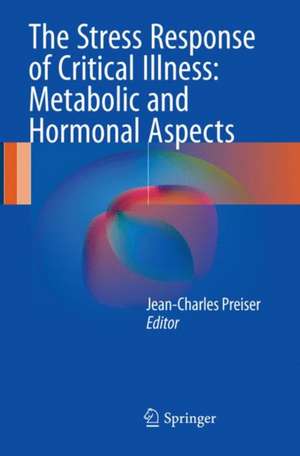 The Stress Response of Critical Illness: Metabolic and Hormonal Aspects

Jean-Charles Preiser
Editor

Springer